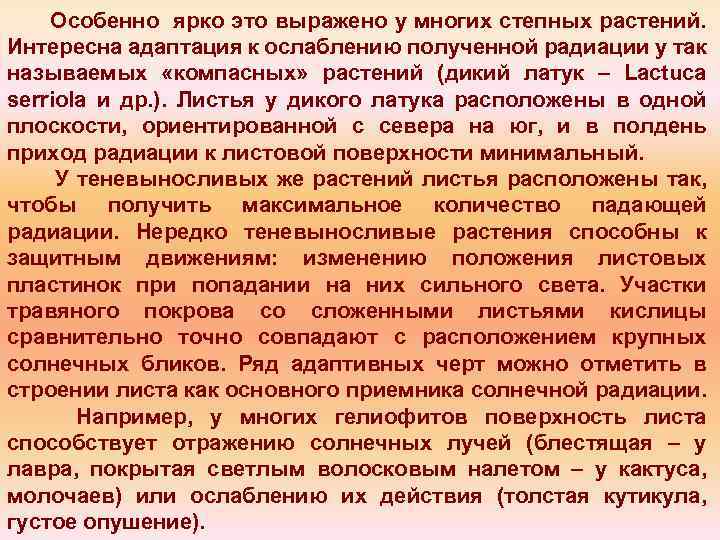 Особенно ярко это выражено у многих степных растений. Интересна адаптация к ослаблению полученной радиации у так называемых «компасных» растений (дикий латук – Lactuca serriola и др.). Листья у дикого латука расположены в одной плоскости, ориентированной с севера на юг, и в полдень приход радиации к листовой поверхности минимальный.

У теневыносливых же растений листья расположены так, чтобы получить максимальное количество падающей радиации. Нередко теневыносливые растения способны к защитным движениям: изменению положения листовых пластинок при попадании на них сильного света. Участки травяного покрова со сложенными листьями кислицы сравнительно точно совпадают с расположением крупных солнечных бликов. Ряд адаптивных черт можно отметить в строении листа как основного приемника солнечной радиации.

Например, у многих гелиофитов поверхность листа способствует отражению солнечных лучей (блестящая – у лавра, покрытая светлым волосковым налетом – у кактуса, молочаев) или ослаблению их действия (толстая кутикула, густое опушение).